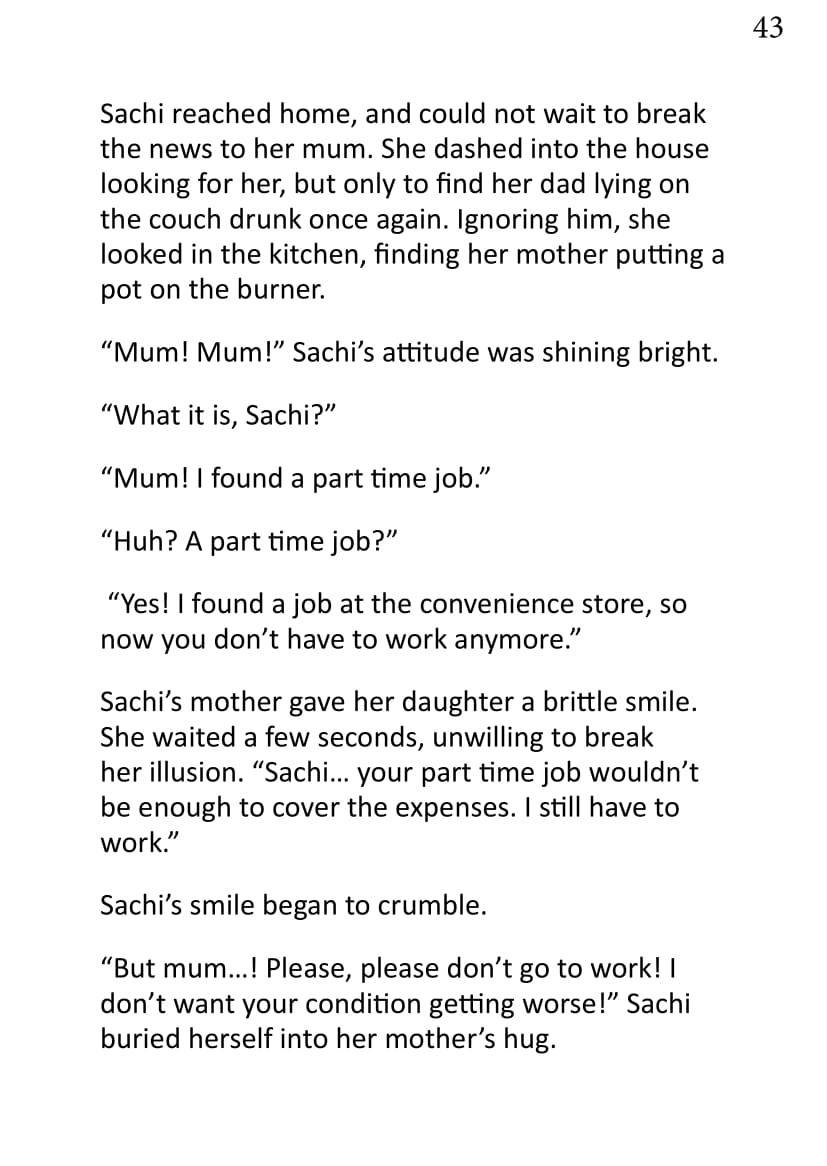 43

Sachi reached home, and could not wait to break the news to her mum. She dashed into the house looking for her, but only to find her dad lying on the couch drunk once again. Ignoring him, she looked in the kitchen, finding her mother putting a pot on the burner.

"Mum! Mum!" Sachi's attitude was shining bright.

"What it is, Sachi?"

"Mum! I found a part time job."

"Huh? A part time job?"

"Yes! I found a job at the convenience store, so now you don't have to work anymore."

Sachi's mother gave her daughter a brittle smile. She waited a few seconds, unwilling to break her illusion. "Sachi... your part time job wouldn't be enough to cover the expenses. I still have to work."

Sachi's smile began to crumble.

"But mum...! Please, please don't go to work! I don't want your condition getting worse!" Sachi buried herself into her mother's hug.